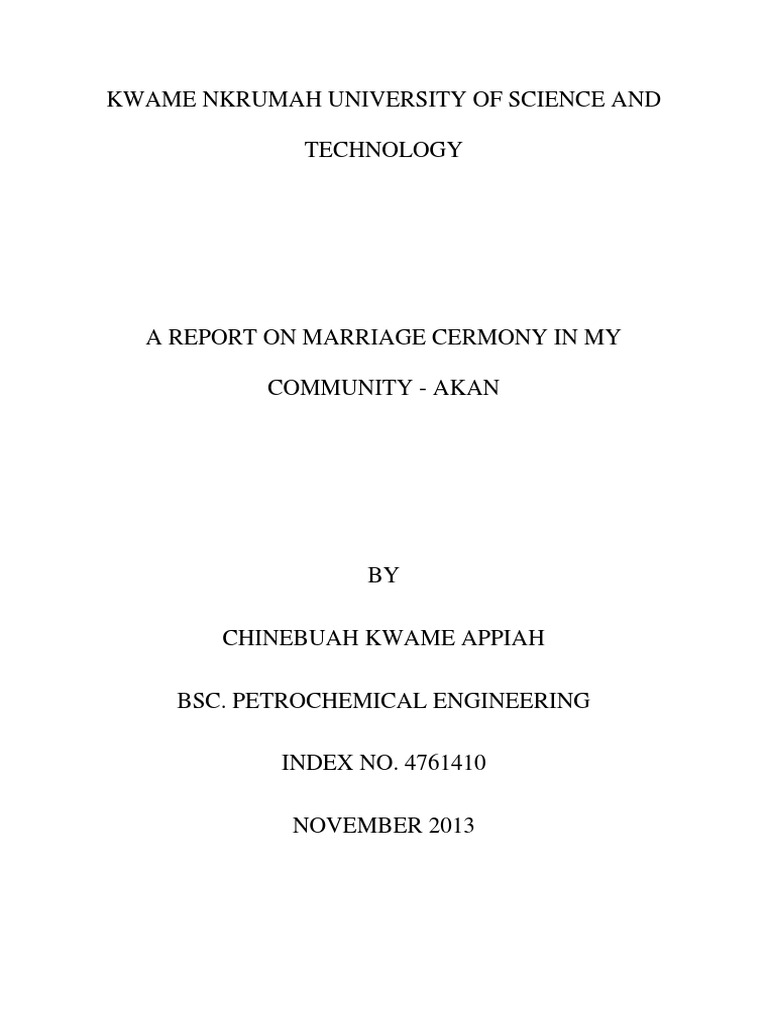 KWAME NKRUMAH UNIVERSITY OF SCIENCE AND TECHNOLOGY

A REPORT ON MARRIAGE CERMONY IN MY COMMUNITY - AKAN

BY

CHINEBUAH KWAME APPIAH

BSC. PETROCHEMICAL ENGINEERING

INDEX NO. 4761410

NOVEMBER 2013